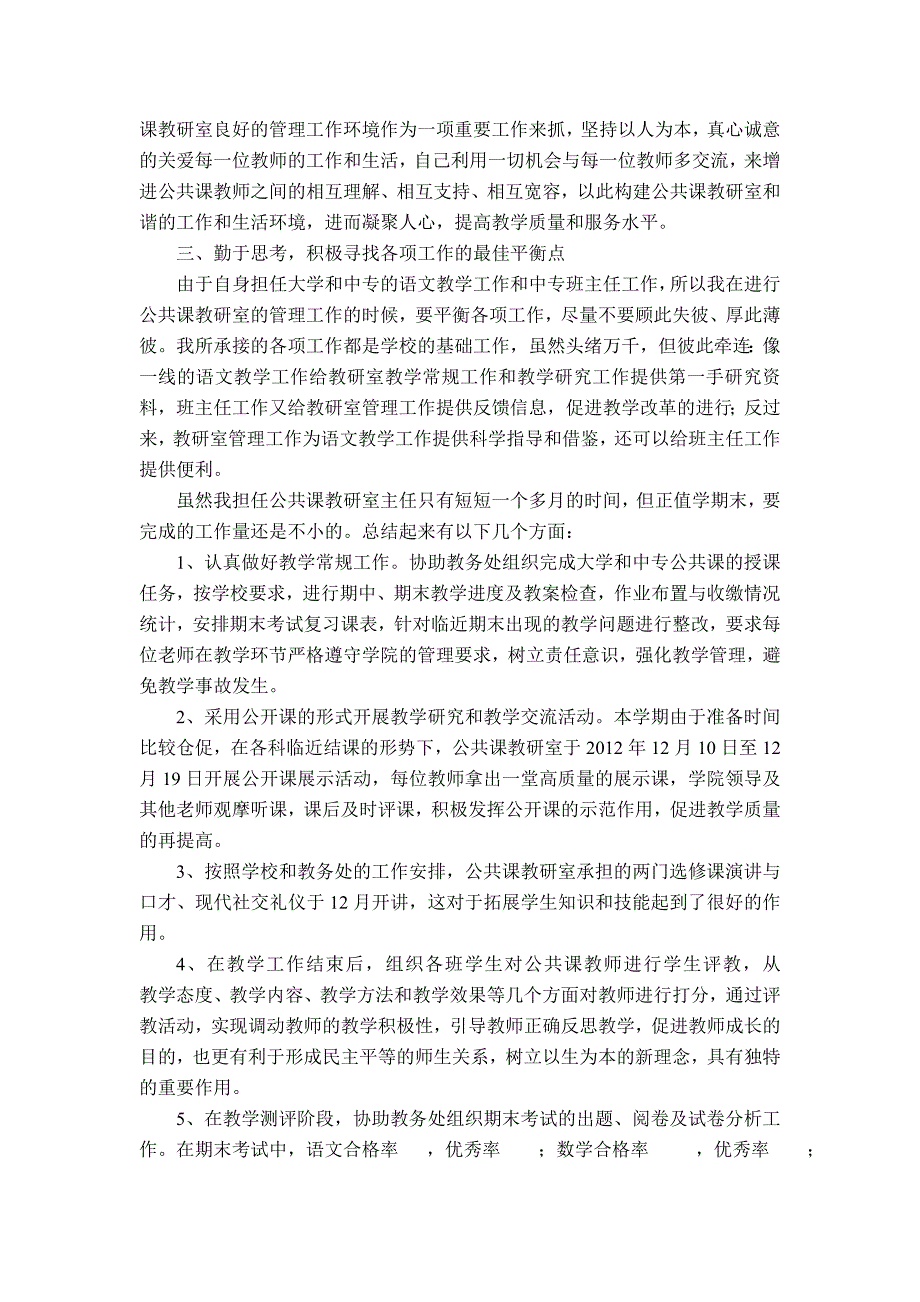 课教研室良好的管理工作环境作为一项重要工作来抓，坚持以人为本，真心诚意的关爱每一位教师的工作和生活，自己利用一切机会与每一位教师多交流，来增进公共课教师之间的相互理解、相互支持、相互宽容，以此构建公共课教研室和谐的工作和生活环境，进而凝聚人心，提高教学质量和服务水平。

三、勤于思考，积极寻找各项工作的最佳平衡点

由于自身担任大学和中专的语文教学工作和中专班主任工作，所以我在进行公共课教研室的管理工作的时候，要平衡各项工作，尽量不要顾此失彼、厚此薄彼。我所承接的各项工作都是学校的基础工作，虽然头绪万千，但彼此牵连：像一线的语文教学工作给教研室教学常规工作和教学研究工作提供第一手研究资料，班主任工作又给教研室管理工作提供反馈信息，促进教学改革的进行；反过来，教研室管理工作为语文教学工作提供科学指导和借鉴，还可以给班主任工作提供便利。

虽然我担任公共课教研室主任只有短短一个多月的时间，但正值学期末，要完成的工作量还是不小的。总结起来有以下几个方面：

1、认真做好教学常规工作。协助教务处组织完成大学和中专公共课的授课任务，按学校要求，进行期中、期末教学进度及教案检查，作业布置与收缴情况统计，安排期末考试复习课表，针对临近期末出现的教学问题进行整改，要求每位老师在教学环节严格遵守学院的管理要求，树立责任意识，强化教学管理，避免教学事故发生。

2、采用公开课的形式开展教学研究和教学交流活动。本学期由于准备时间比较仓促，在各科临近结课的形势下，公共课教研室于 2012 年 12 月 10 日至 12 月 19 日开展公开课展示活动，每位教师拿出一堂高质量的展示课，学院领导及其他老师观摩听课，课后及时评课，积极发挥公开课的示范作用，促进教学质量的再提高。

3、按照学校和教务处的工作安排，公共课教研室承担的两门选修课演讲与口才、现代社交礼仪于 12 月开讲，这对于拓展学生知识和技能起到了很好的作用。

4、在教学工作结束后，组织各班学生对公共课教师进行学生评教，从教学态度、教学内容、教学方法和教学效果等几个方面对教师进行打分，通过评教活动，实现调动教师的教学积极性，引导教师正确反思教学，促进教师成长的目的，也更有利于形成民主平等的师生关系，树立以生为本的新理念，具有独特的重要作用。

5、在教学测评阶段，协助教务处组织期末考试的出题、阅卷及试卷分析工作。在期末考试中，语文合格率 ，优秀率 ；数学合格率 ，优秀率 ；